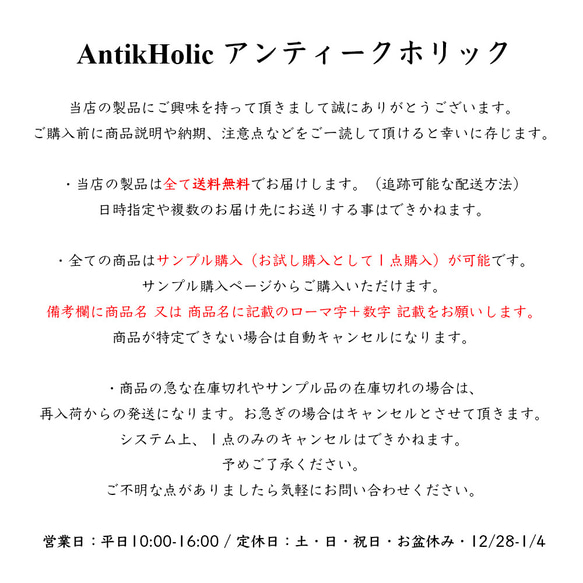 AntikHolic アンティークホリック

当店の製品にご興味を持って頂きまして誠にありがとうございます。
ご購入前に商品説明や納期、注意点などをご一読して頂けると幸いに存じます。

・当店の製品は全て送料無料でお届けします。（追跡可能な配送方法）
日時指定や複数のお届け先にお送りする事はできかねます。

・全ての商品はサンプル購入（お試し購入として１点購入）が可能です。
サンプル購入ページからご購入いただけます。
備考欄に商品名 又は 商品名に記載のローマ字＋数字 記載をお願いします。
商品が特定できない場合は自動キャンセルになります。

・商品の急な在庫切れやサンプル品の在庫切れの場合は、
再入荷からの発送になります。お急ぎの場合はキャンセルとさせて頂きます。
システム上、１点のみのキャンセルはできかねます。
予めご了承ください。
ご不明な点がありましたら気軽にお問い合わせください。

営業日：平日10:00-16:00 / 定休日：土・日・祝日・お盆休み・12/28-1/4